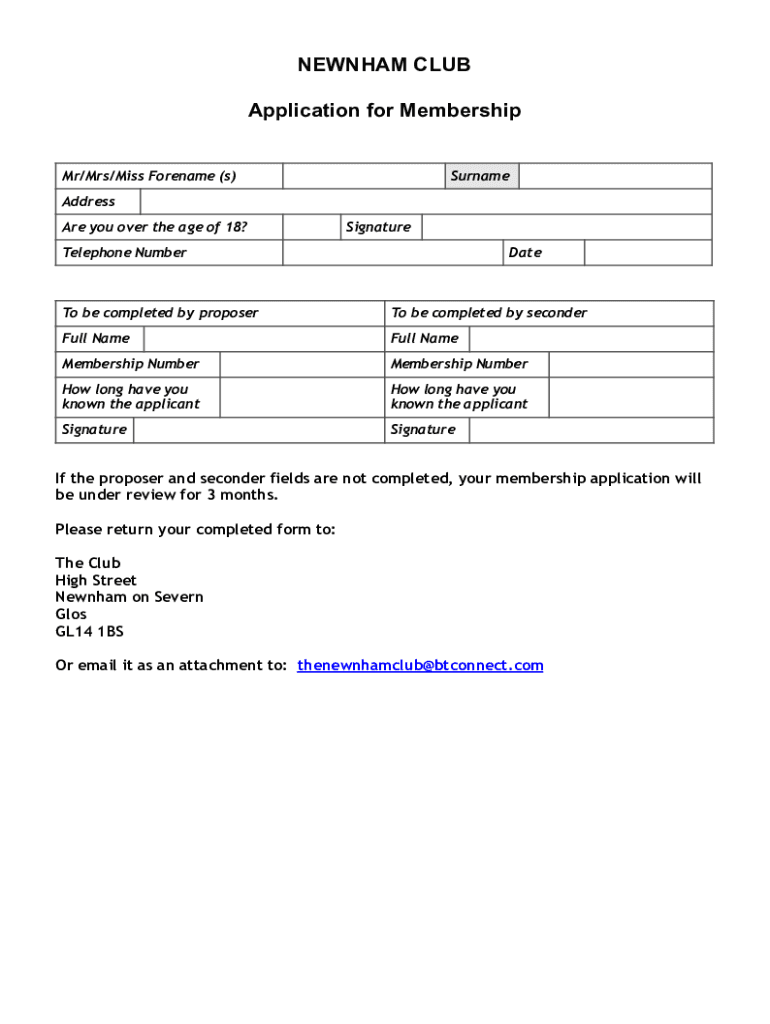 NEWNHAM CLUB

Application for Membership

| Mr/Mrs/Miss Forename (s) | | Surname | |
|---|---|---|---|
| Address | | | |
| Are you over the age of 18? | | Signature | |
| Telephone Number | | Date | |

| To be completed by proposer | | To be completed by seconder | |
|---|---|---|---|
| Full Name | | Full Name | |
| Membership Number | | Membership Number | |
| How long have you known the applicant | | How long have you known the applicant | |
| Signature | | Signature | |

If the proposer and seconder fields are not completed, your membership application will be under review for 3 months.

Please return your completed form to:

The Club
High Street
Newnham on Severn
Glos
GL14 1BS

Or email it as an attachment to: thenewnhamclub@btconnect.com